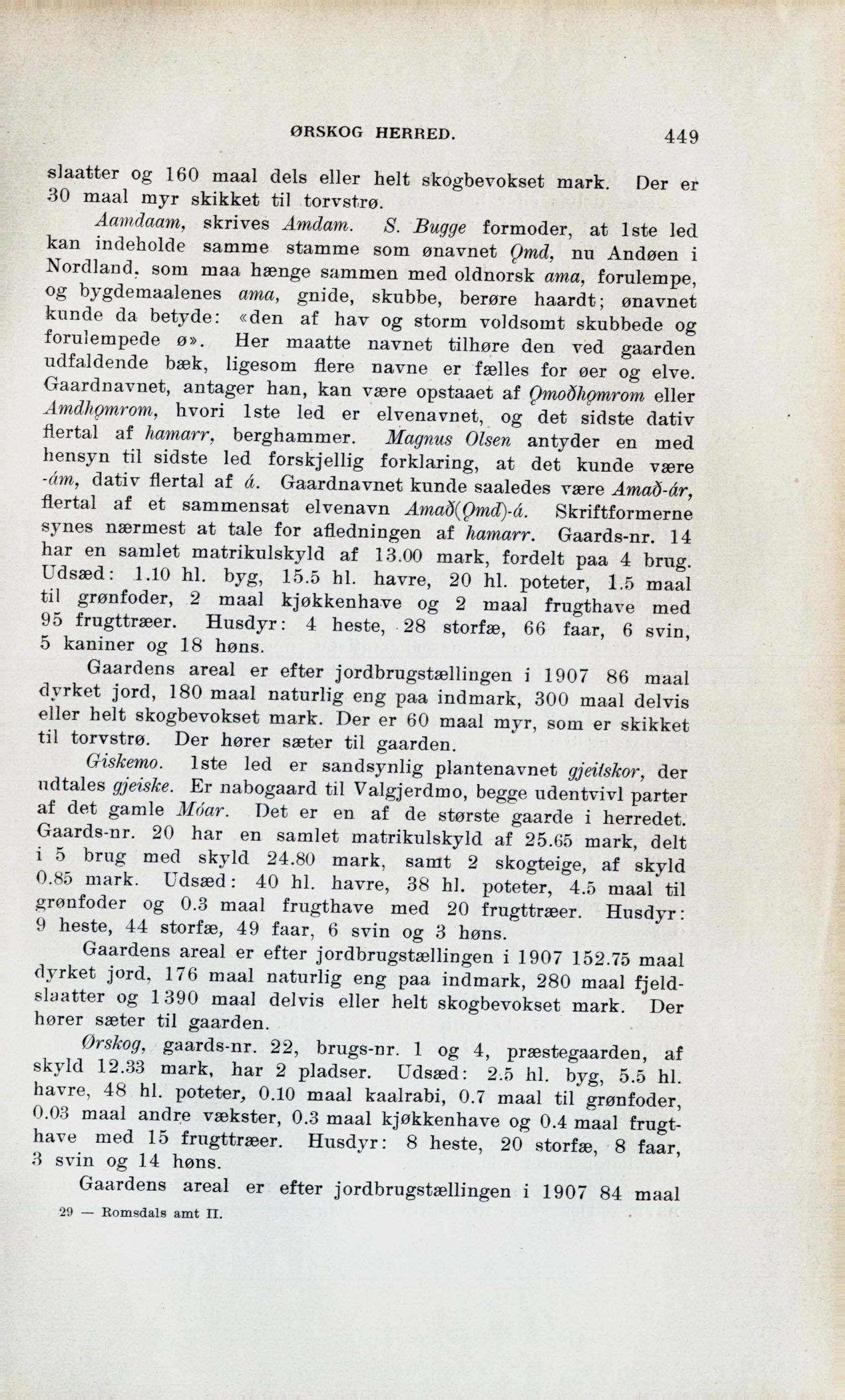 ØRSKOG HERRED. 449

slaatter og 160 maal dels eller helt skogbevokset mark. Der er 30 maal myr skikket til torvstrø.

Aamdaam, skrives Amdam. S. Bugge formoder, at 1ste led kan indeholde samme stamme som ønavnet Ǫmd, nu Andøen i Nordland, som maa hænge sammen med oldnorsk ama, forulempe, og bygdemaalenes ama, gnide, skubbe, berøre haardt; ønavnet kunde da betyde: «den af hav og storm voldsomt skubbede og forulempede ø». Her maatte navnet tilhøre den ved gaarden udfaldende bæk, ligesom flere navne er fælles for øer og elve. Gaardnavnet, antager han, kan være opstaaet af Ǫmoðhǫmrom eller Amdhǫmrom, hvori 1ste led er elvenavnet, og det sidste dativ flertal af hamarr, berghammer. Magnus Olsen antyder en med hensyn til sidste led forskjellig forklaring, at det kunde være -ám, dativ flertal af á. Gaardnavnet kunde saaledes være Amað-ár, flertal af et sammensat elvenavn Amað(Ǫmd)-á. Skriftformerne synes nærmest at tale for afledningen af hamarr. Gaards-nr. 14 har en samlet matrikulskyld af 13.00 mark, fordelt paa 4 brug. Udsæd: 1.10 hl. byg, 15.5 hl. havre, 20 hl. poteter, 1.5 maal til grønfoder, 2 maal kjøkkenhave og 2 maal frugthave med 95 frugttræer. Husdyr: 4 heste, 28 storfæ, 66 faar, 6 svin, 5 kaniner og 18 høns.

Gaardens areal er efter jordbrugstællingen i 1907 86 maal dyrket jord, 180 maal naturlig eng paa indmark, 300 maal delvis eller helt skogbevokset mark. Der er 60 maal myr, som er skikket til torvstrø. Der hører sæter til gaarden.

Giskemo. 1ste led er sandsynlig plantenavnet gjeitskor, der udtales gjeiske. Er nabogaard til Valgjerdmo, begge udentvivl parter af det gamle Móar. Det er en af de største gaarde i herredet. Gaards-nr. 20 har en samlet matrikulskyld af 25.65 mark, delt i 5 brug med skyld 24.80 mark, samt 2 skogteige, af skyld 0.85 mark. Udsæd: 40 hl. havre, 38 hl. poteter, 4.5 maal til grønfoder og 0.3 maal frugthave med 20 frugttræer. Husdyr: 9 heste, 44 storfæ, 49 faar, 6 svin og 3 høns.

Gaardens areal er efter jordbrugstællingen i 1907 152.75 maal dyrket jord, 176 maal naturlig eng paa indmark, 280 maal fjeldslaatter og 1390 maal delvis eller helt skogbevokset mark. Der hører sæter til gaarden.

Ørskog, gaards-nr. 22, brugs-nr. 1 og 4, præstegaarden, af skyld 12.33 mark, har 2 pladser. Udsæd: 2.5 hl. byg, 5.5 hl. havre, 48 hl. poteter, 0.10 maal kaalrabi, 0.7 maal til grønfoder, 0.03 maal andre vækster, 0.3 maal kjøkkenhave og 0.4 maal frugthave med 15 frugttræer. Husdyr: 8 heste, 20 storfæ, 8 faar, 3 svin og 14 høns.

Gaardens areal er efter jordbrugstællingen i 1907 84 maal

29 — Romsdals amt II.